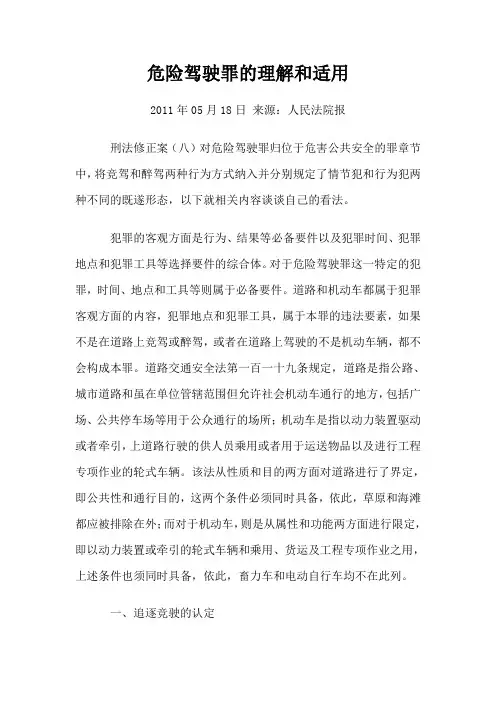 危险驾驶罪的理解和适用

2011 年 05 月 18 日 来源：人民法院报

刑法修正案（八）对危险驾驶罪归位于危害公共安全的罪章节中，将竞驾和醉驾两种行为方式纳入并分别规定了情节犯和行为犯两种不同的既遂形态，以下就相关内容谈谈自己的看法。

犯罪的客观方面是行为、结果等必备要件以及犯罪时间、犯罪地点和犯罪工具等选择要件的综合体。对于危险驾驶罪这一特定的犯罪，时间、地点和工具等则属于必备要件。道路和机动车都属于犯罪客观方面的内容，犯罪地点和犯罪工具，属于本罪的违法要素，如果不是在道路上竞驾或醉驾，或者在道路上驾驶的不是机动车辆，都不会构成本罪。道路交通安全法第一百一十九条规定，道路是指公路、城市道路和虽在单位管辖范围但允许社会机动车通行的地方，包括广场、公共停车场等用于公众通行的场所；机动车是指以动力装置驱动或者牵引，上道路行驶的供人员乘用或者用于运送物品以及进行工程专项作业的轮式车辆。该法从性质和目的两方面对道路进行了界定，即公共性和通行目的，这两个条件必须同时具备，依此，草原和海滩都应被排除在外；而对于机动车，则是从属性和功能两方面进行限定，即以动力装置或牵引的轮式车辆和乘用、货运及工程专项作业之用，上述条件也须同时具备，依此，畜力车和电动自行车均不在此列。

一、追逐竞驶的认定